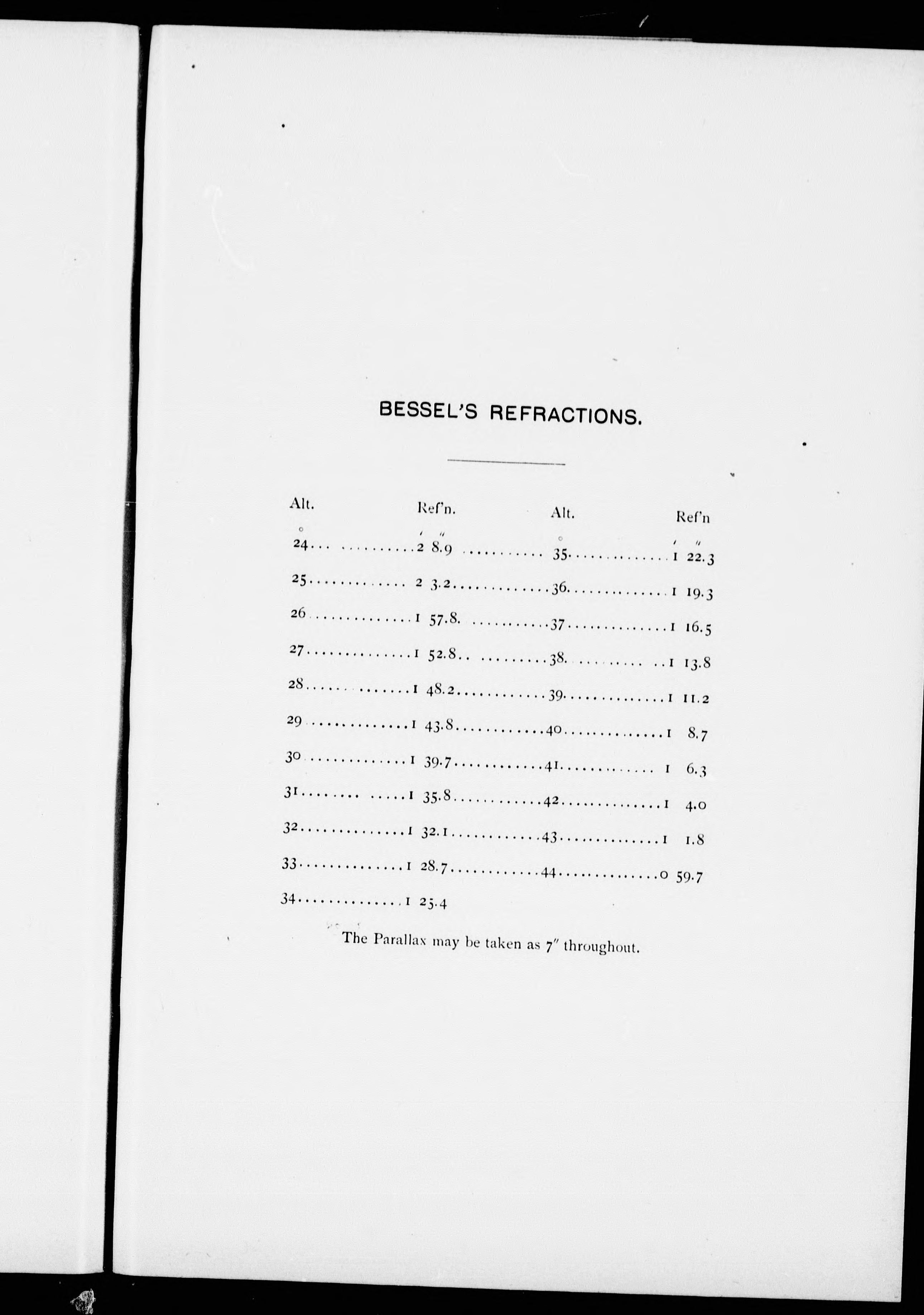 BESSEL'S REFRACTIONS.

| Alt. | Ref'n. | Alt. | Ref'n |
|---|---|---|---|
| ° | ′ ″ | ° | ′ ″ |
| 24 | 2 8.9 | 35 | 1 22.3 |
| 25 | 2 3.2 | 36 | 1 19.3 |
| 26 | 1 57.8 | 37 | 1 16.5 |
| 27 | 1 52.8 | 38 | 1 13.8 |
| 28 | 1 48.2 | 39 | 1 11.2 |
| 29 | 1 43.8 | 40 | 1 8.7 |
| 30 | 1 39.7 | 41 | 1 6.3 |
| 31 | 1 35.8 | 42 | 1 4.0 |
| 32 | 1 32.1 | 43 | 1 1.8 |
| 33 | 1 28.7 | 44 | 0 59.7 |
| 34 | 1 25.4 | | |

The Parallax may be taken as 7″ throughout.